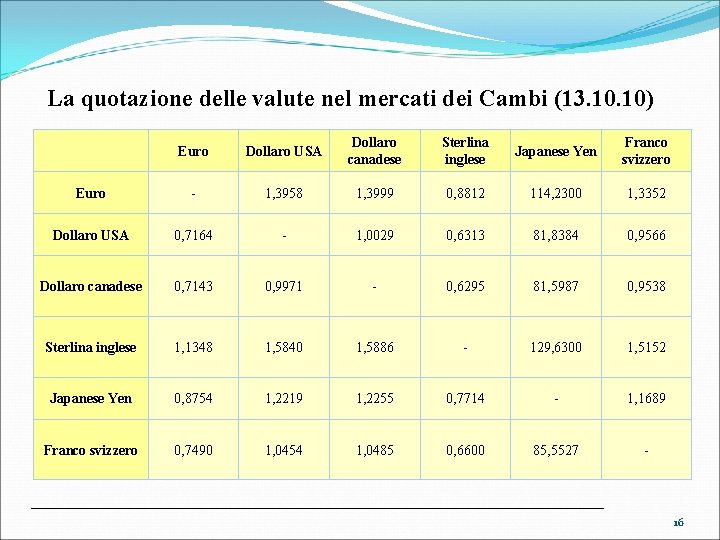 La quotazione delle valute nel mercati dei Cambi (13.10.10)

|  | Euro | Dollaro USA | Dollaro canadese | Sterlina inglese | Japanese Yen | Franco svizzero |
|---|---|---|---|---|---|---|
| Euro | - | 1,3958 | 1,3999 | 0,8812 | 114,2300 | 1,3352 |
| Dollaro USA | 0,7164 | - | 1,0029 | 0,6313 | 81,8384 | 0,9566 |
| Dollaro canadese | 0,7143 | 0,9971 | - | 0,6295 | 81,5987 | 0,9538 |
| Sterlina inglese | 1,1348 | 1,5840 | 1,5886 | - | 129,6300 | 1,5152 |
| Japanese Yen | 0,8754 | 1,2219 | 1,2255 | 0,7714 | - | 1,1689 |
| Franco svizzero | 0,7490 | 1,0454 | 1,0485 | 0,6600 | 85,5527 | - |

16